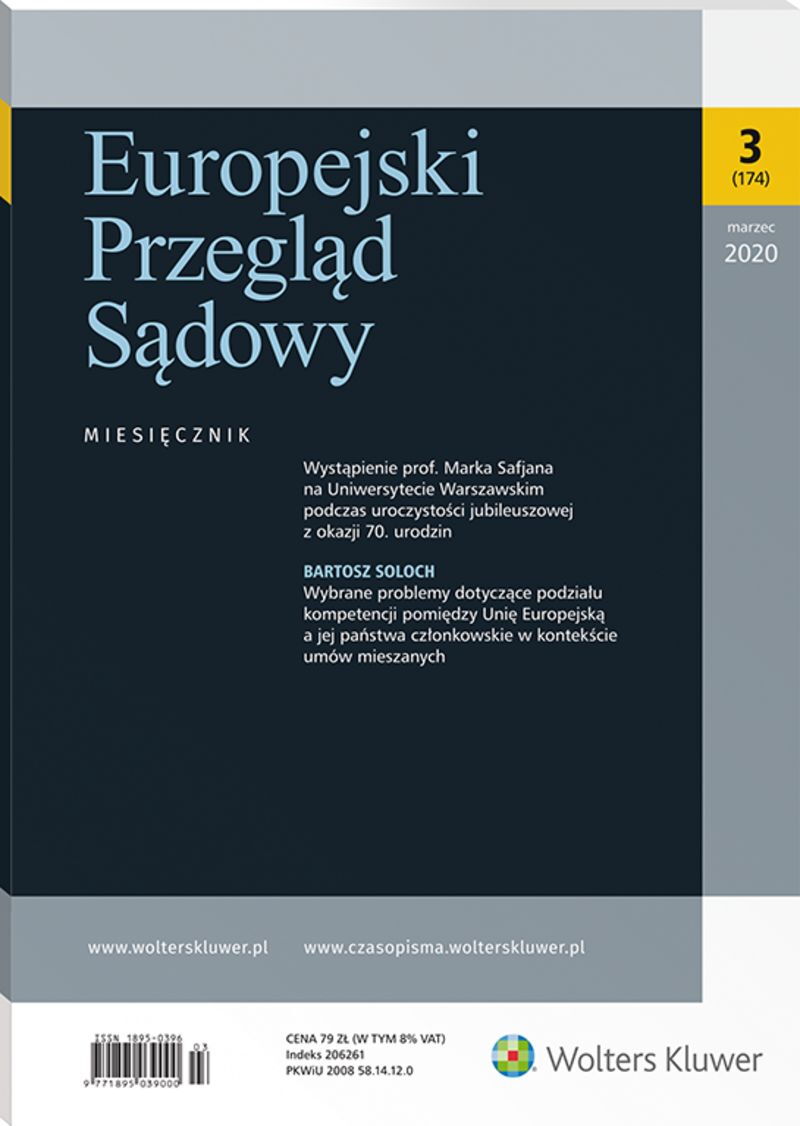 Europejski Przegląd Sądowy

3
(174)

marzec
2020

MIESIĘCZNIK

Wystąpienie prof. Marka Safjana na Uniwersytecie Warszawskim podczas uroczystości jubileuszowej z okazji 70. urodzin

BARTOSZ SOLOCH
Wybrane problemy dotyczące podziału kompetencji pomiędzy Unię Europejską a jej państwa członkowskie w kontekście umów mieszanych

www.wolterskluwer.pl www.czasopisma.wolterskluwer.pl

ISSN 1895-0396
03
9 771895 039000

CENA 79 ZŁ (W TYM 8% VAT)
Indeks 206261
PKWiU 2008 58.14.12.0

Wolters Kluwer